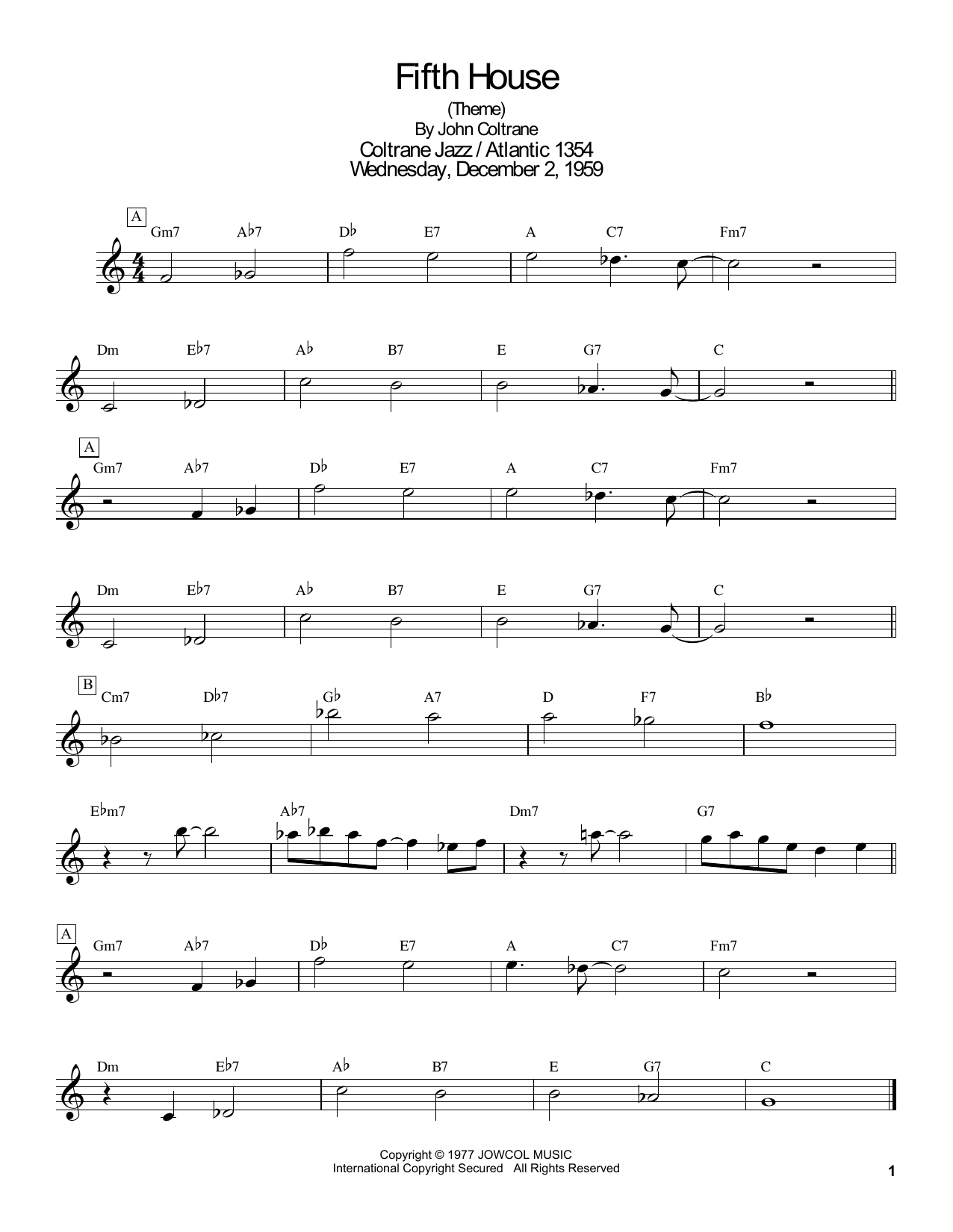 Fifth House
(Theme)
By John Coltrane
Coltrane Jazz / Atlantic 1354
Wednesday, December 2, 1959

A
Gm7 A♭7 D♭ E7 A C7 Fm7

Dm E♭7 A♭ B7 E G7 C

A
Gm7 A♭7 D♭ E7 A C7 Fm7

Dm E♭7 A♭ B7 E G7 C

B
Cm7 D♭7 G♭ A7 D F7 B♭

E♭m7 A♭7 Dm7 G7

A
Gm7 A♭7 D♭ E7 A C7 Fm7

Dm E♭7 A♭ B7 E G7 C

Copyright © 1977 JOWCOL MUSIC
International Copyright Secured All Rights Reserved

1